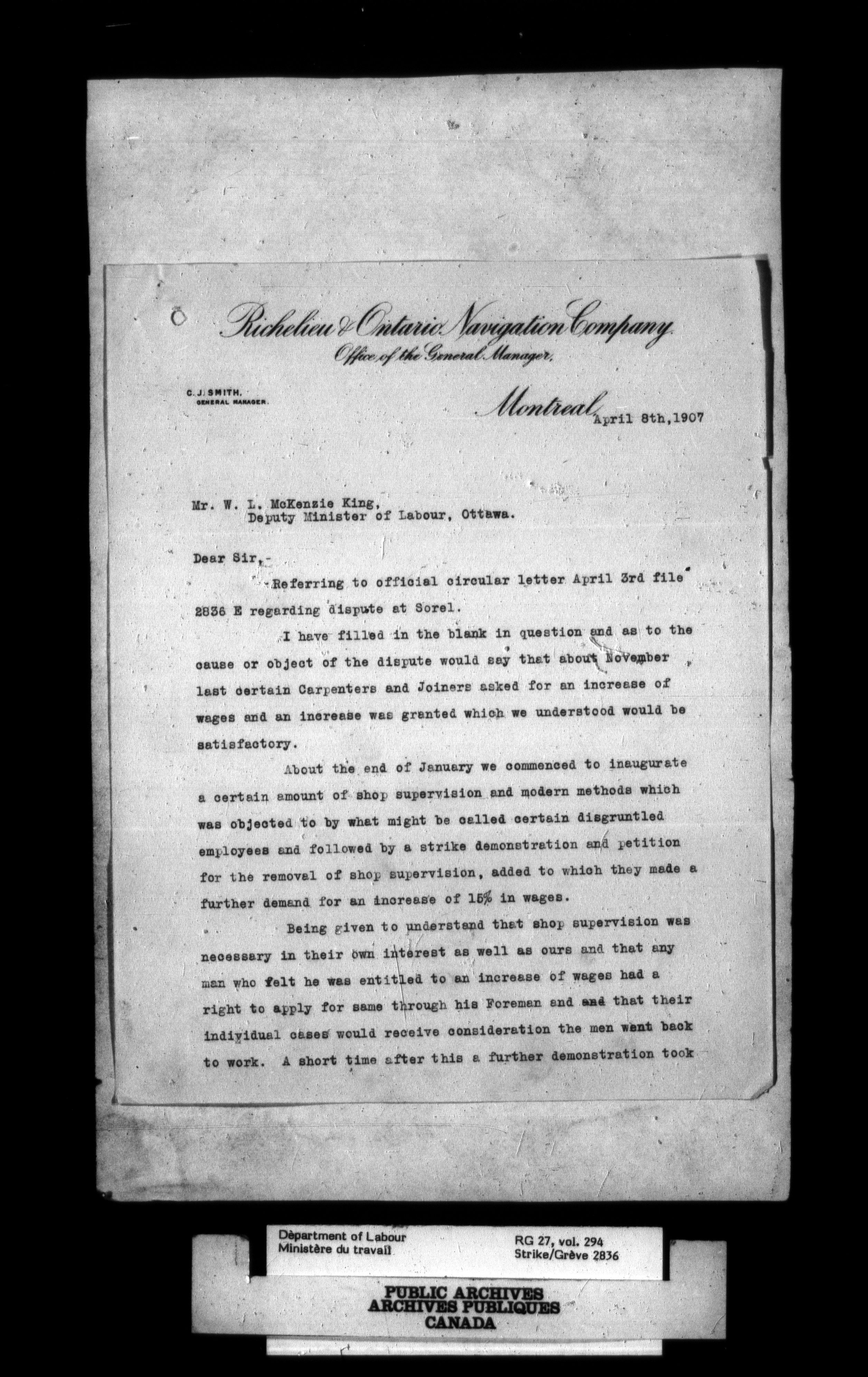 Richelieu & Ontario Navigation Company
Office of the General Manager,

C. J. SMITH,
GENERAL MANAGER.

Montreal, April 8th, 1907

Mr. W. L. McKenzie King,
Deputy Minister of Labour, Ottawa.

Dear Sir,-

Referring to official circular letter April 3rd file 2836 E regarding dispute at Sorel.

I have filled in the blank in question and as to the cause or object of the dispute would say that about November last certain Carpenters and Joiners asked for an increase of wages and an increase was granted which we understood would be satisfactory.

About the end of January we commenced to inaugurate a certain amount of shop supervision and modern methods which was objected to by what might be called certain disgruntled employees and followed by a strike demonstration and petition for the removal of shop supervision, added to which they made a further demand for an increase of 15% in wages.

Being given to understand that shop supervision was necessary in their own interest as well as ours and that any man who felt he was entitled to an increase of wages had a right to apply for same through his Foreman and and that their individual cases would receive consideration the men went back to work. A short time after this a further demonstration took

Department of Labour
Ministère du travail

RG 27, vol. 294
Strike/Grève 2836

PUBLIC ARCHIVES
ARCHIVES PUBLIQUES
CANADA